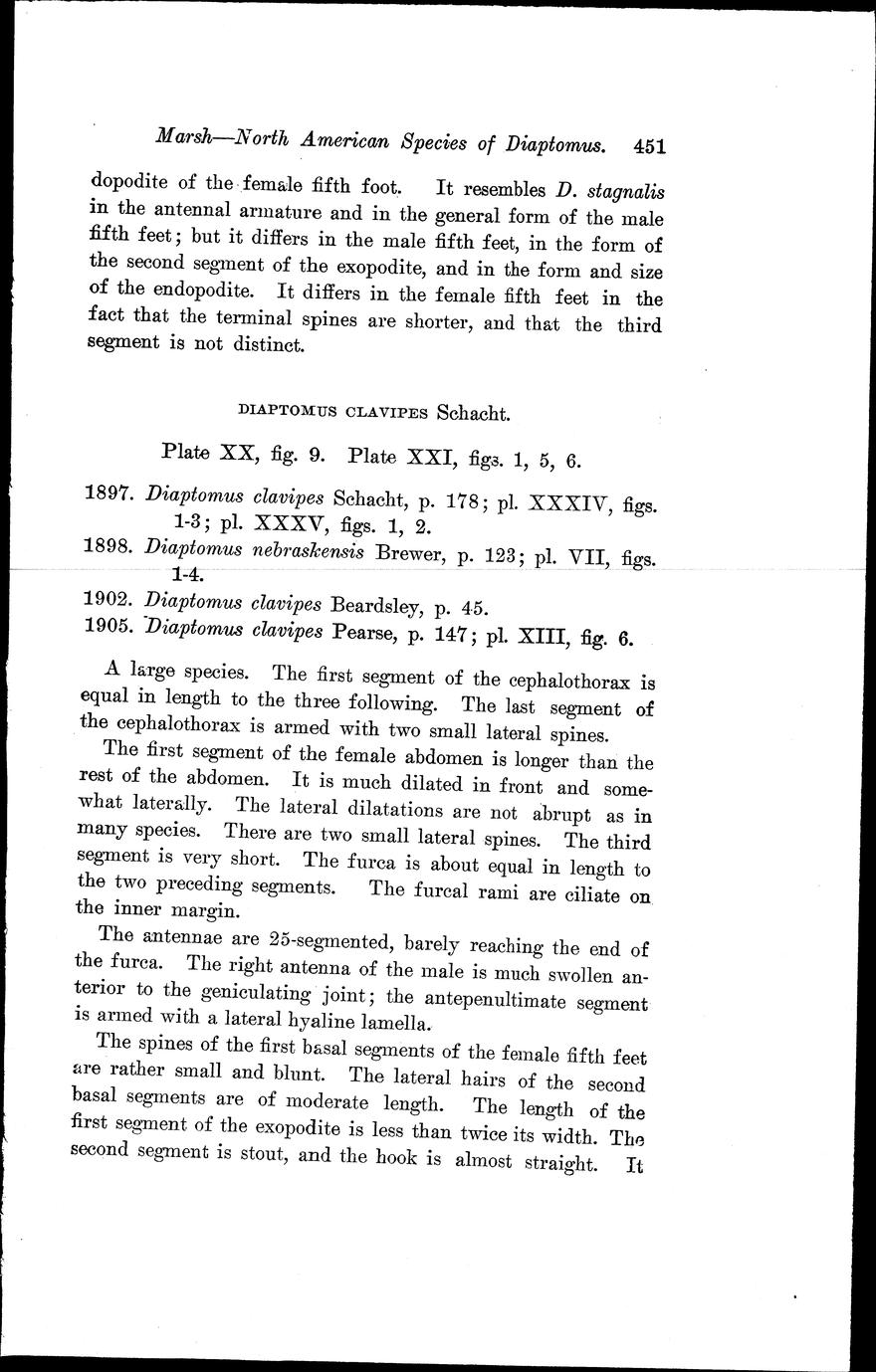 Marsh—North American Species of Diaptomus. 451

dopodite of the female fifth foot. It resembles D. stagnalis in the antennal armature and in the general form of the male fifth feet; but it differs in the male fifth feet, in the form of the second segment of the exopodite, and in the form and size of the endopodite. It differs in the female fifth feet in the fact that the terminal spines are shorter, and that the third segment is not distinct.

DIAPTOMUS CLAVIPES Schacht.

Plate XX, fig. 9. Plate XXI, figs. 1, 5, 6.

1897. Diaptomus clavipes Schacht, p. 178; pl. XXXIV, figs. 1-3; pl. XXXV, figs. 1, 2.

1898. Diaptomus nebraskensis Brewer, p. 123; pl. VII, figs. 1-4.

1902. Diaptomus clavipes Beardsley, p. 45.

1905. Diaptomus clavipes Pearse, p. 147; pl. XIII, fig. 6.

A large species. The first segment of the cephalothorax is equal in length to the three following. The last segment of the cephalothorax is armed with two small lateral spines.

The first segment of the female abdomen is longer than the rest of the abdomen. It is much dilated in front and somewhat laterally. The lateral dilatations are not abrupt as in many species. There are two small lateral spines. The third segment is very short. The furca is about equal in length to the two preceding segments. The furcal rami are ciliate on the inner margin.

The antennae are 25-segmented, barely reaching the end of the furca. The right antenna of the male is much swollen anterior to the geniculating joint; the antepenultimate segment is armed with a lateral hyaline lamella.

The spines of the first basal segments of the female fifth feet are rather small and blunt. The lateral hairs of the second basal segments are of moderate length. The length of the first segment of the exopodite is less than twice its width. The second segment is stout, and the hook is almost straight. It